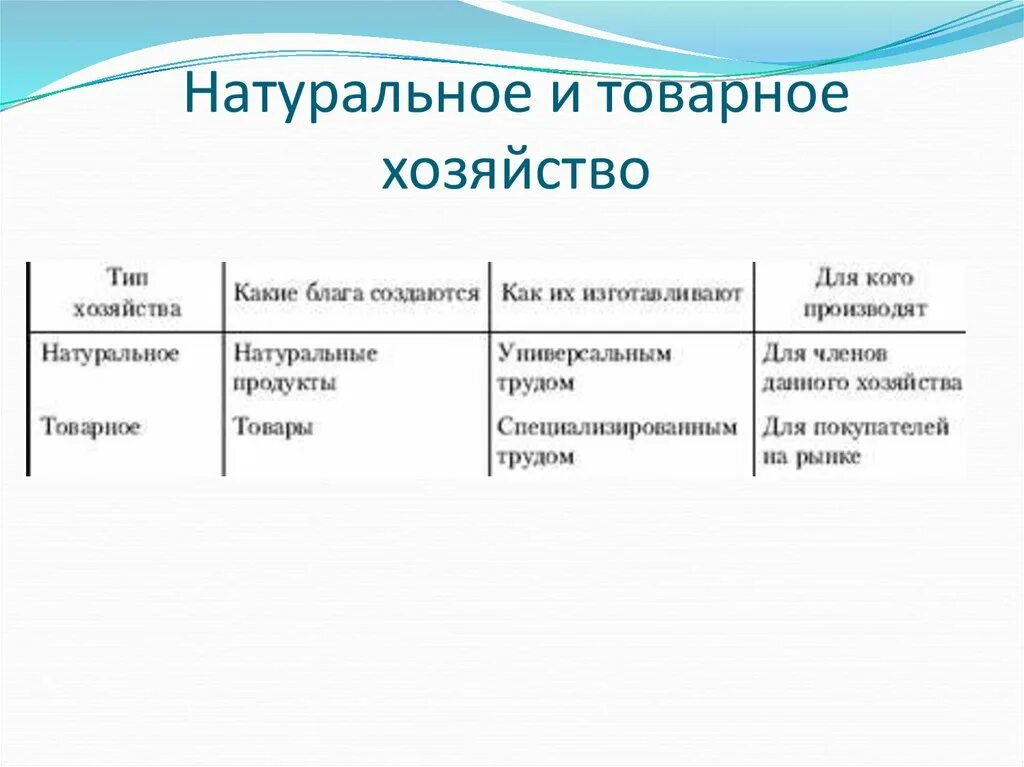 Натуральное и товарное хозяйство

| Тип хозяйства | Какие блага создаются | Как их изготавливают | Для кого производят |
|---|---|---|---|
| Натуральное | Натуральные продукты | Универсальным трудом | Для членов данного хозяйства |
| Товарное | Товары | Специализированным трудом | Для покупателей на рынке |